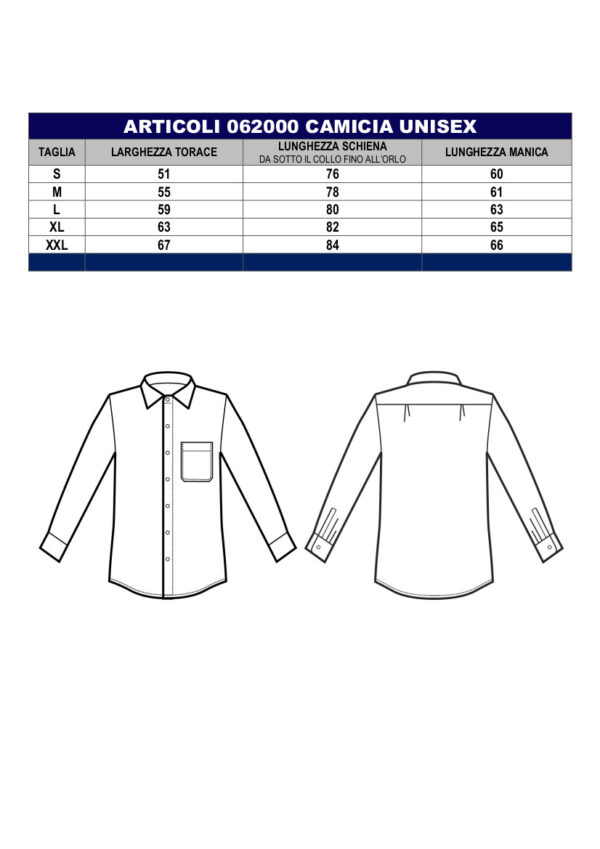 ARTICOLI 062000 CAMICIA UNISEX

| TAGLIA | LARGHEZZA TORACE | LUNGHEZZA SCHIENA DA SOTTO IL COLLO FINO ALL'ORLO | LUNGHEZZA MANICA |
|---|---|---|---|
| S | 51 | 76 | 60 |
| M | 55 | 78 | 61 |
| L | 59 | 80 | 63 |
| XL | 63 | 82 | 65 |
| XXL | 67 | 84 | 66 |